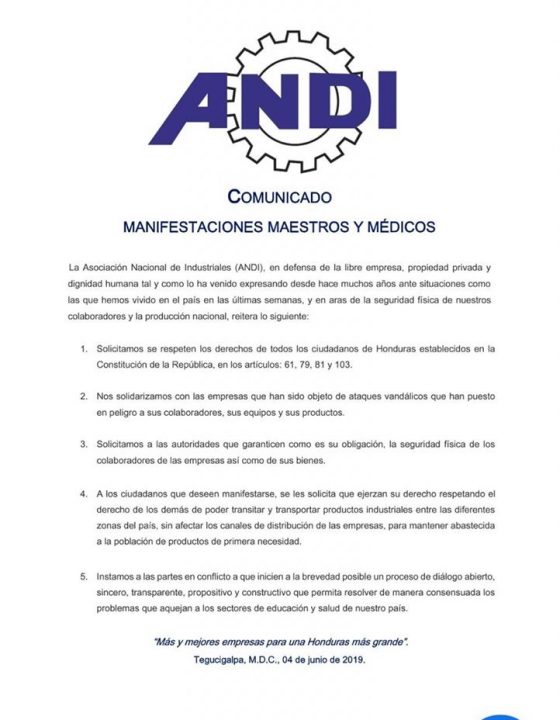 ANDI

COMUNICADO

MANIFESTACIONES MAESTROS Y MÉDICOS

La Asociación Nacional de Industriales (ANDI), en defensa de la libre empresa, propiedad privada y dignidad humana tal y como lo ha venido expresando desde hace muchos años ante situaciones como las que hemos vivido en el país en las últimas semanas, y en aras de la seguridad física de nuestros colaboradores y la producción nacional, reitera lo siguiente:

1. Solicitamos se respeten los derechos de todos los ciudadanos de Honduras establecidos en la Constitución de la República, en los artículos: 61, 79, 81 y 103.

2. Nos solidarizamos con las empresas que han sido objeto de ataques vandálicos que han puesto en peligro a sus colaboradores, sus equipos y sus productos.

3. Solicitamos a las autoridades que garanticen como es su obligación, la seguridad física de los colaboradores de las empresas así como de sus bienes.

4. A los ciudadanos que deseen manifestarse, se les solicita que ejerzan su derecho respetando el derecho de los demás de poder transitar y transportar productos industriales entre las diferentes zonas del país, sin afectar los canales de distribución de las empresas, para mantener abastecida a la población de productos de primera necesidad.

5. Instamos a las partes en conflicto a que inicien a la brevedad posible un proceso de diálogo abierto, sincero, transparente, propositivo y constructivo que permita resolver de manera consensuada los problemas que aquejan a los sectores de educación y salud de nuestro país.

"Más y mejores empresas para una Honduras más grande".
Tegucigalpa, M.D.C., 04 de junio de 2019.